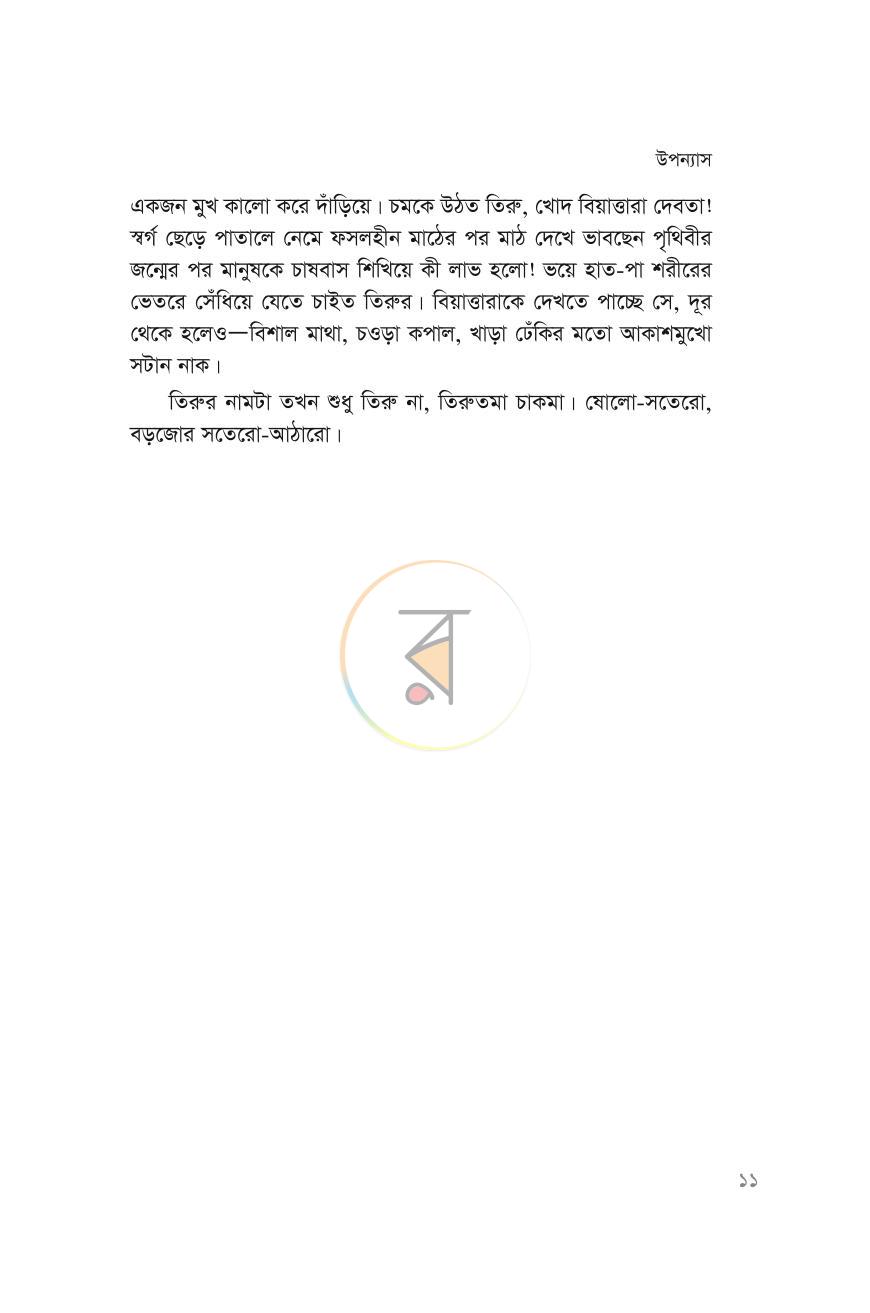 উপন্যাস

একজন মুখ কালো করে দাঁড়িয়ে। চমকে উঠত তিরু, খোদ বিয়াত্তারা দেবতা! স্বর্গ ছেড়ে পাতালে নেমে ফসলহীন মাঠের পর মাঠ দেখে ভাবছেন পৃথিবীর জন্মের পর মানুষকে চাষবাস শিখিয়ে কী লাভ হলো! ভয়ে হাত-পা শরীরের ভেতরে সেঁধিয়ে যেতে চাইত তিরুর। বিয়াত্তারাকে দেখতে পাচ্ছে সে, দূর থেকে হলেও—বিশাল মাথা, চওড়া কপাল, খাড়া ঢেঁকির মতো আকাশমুখো সটান নাক।

তিরুর নামটা তখন শুধু তিরু না, তিরুতমা চাকমা। ষোলো-সতেরো, বড়জোর সতেরো-আঠারো।

১১

র